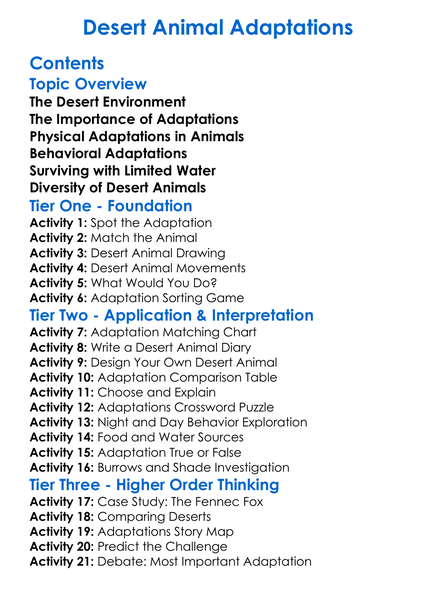 Desert Animal Adaptations

Contents
Topic Overview
The Desert Environment
The Importance of Adaptations
Physical Adaptations in Animals
Behavioral Adaptations
Surviving with Limited Water
Diversity of Desert Animals
Tier One - Foundation
Activity 1: Spot the Adaptation
Activity 2: Match the Animal
Activity 3: Desert Animal Drawing
Activity 4: Desert Animal Movements
Activity 5: What Would You Do?
Activity 6: Adaptation Sorting Game
Tier Two - Application & Interpretation
Activity 7: Adaptation Matching Chart
Activity 8: Write a Desert Animal Diary
Activity 9: Design Your Own Desert Animal
Activity 10: Adaptation Comparison Table
Activity 11: Choose and Explain
Activity 12: Adaptations Crossword Puzzle
Activity 13: Night and Day Behavior Exploration
Activity 14: Food and Water Sources
Activity 15: Adaptation True or False
Activity 16: Burrows and Shade Investigation
Tier Three - Higher Order Thinking
Activity 17: Case Study: The Fennec Fox
Activity 18: Comparing Deserts
Activity 19: Adaptations Story Map
Activity 20: Predict the Challenge
Activity 21: Debate: Most Important Adaptation